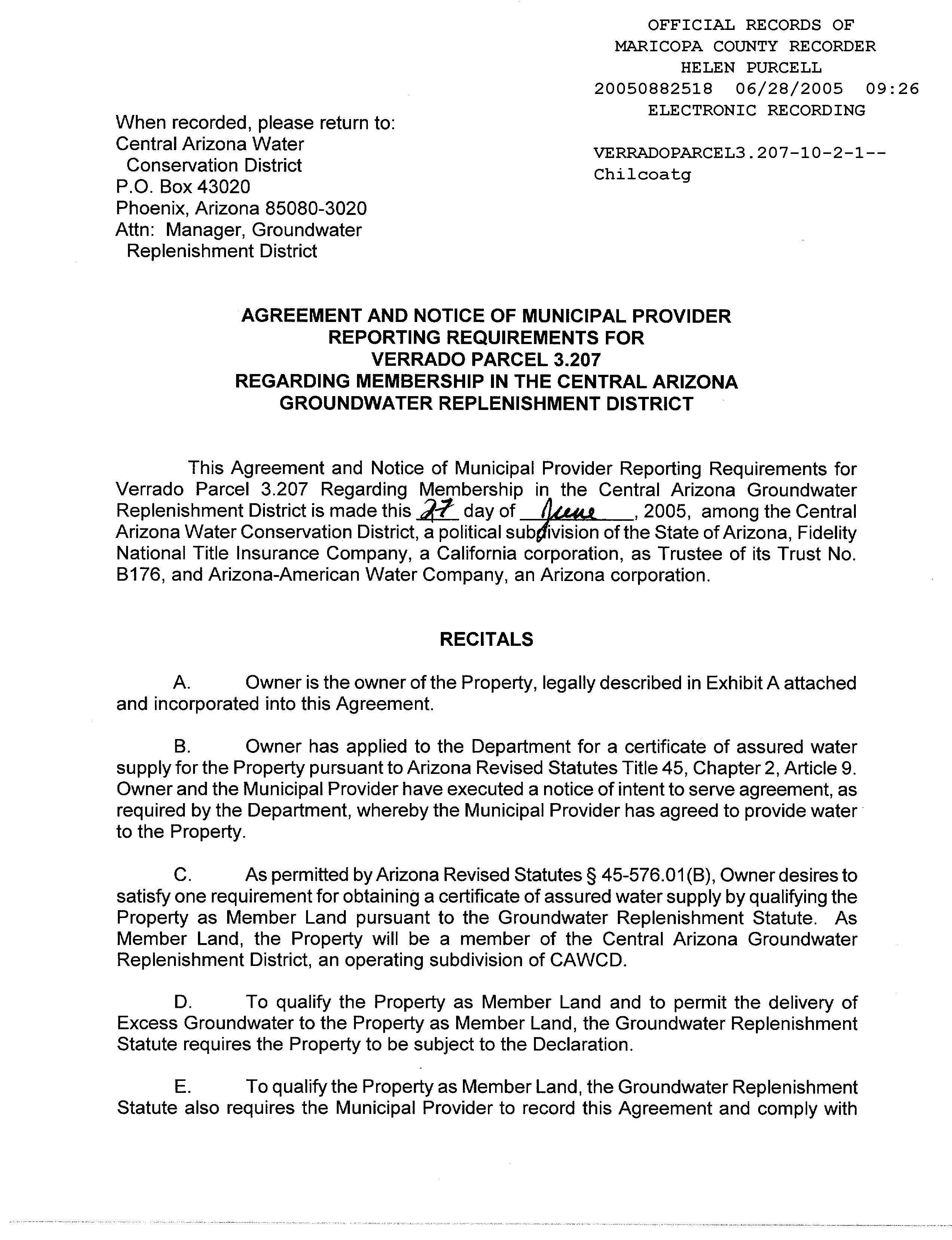 OFFICIAL RECORDS OF
MARICOPA COUNTY RECORDER
HELEN PURCELL
20050882518 06/28/2005 09:26
ELECTRONIC RECORDING

VERRADOPARCEL3.207-10-2-1--
Chilcoatg

When recorded, please return to:
Central Arizona Water
Conservation District
P.O. Box 43020
Phoenix, Arizona 85080-3020
Attn: Manager, Groundwater
Replenishment District

AGREEMENT AND NOTICE OF MUNICIPAL PROVIDER
REPORTING REQUIREMENTS FOR
VERRADO PARCEL 3.207
REGARDING MEMBERSHIP IN THE CENTRAL ARIZONA
GROUNDWATER REPLENISHMENT DISTRICT

This Agreement and Notice of Municipal Provider Reporting Requirements for Verrado Parcel 3.207 Regarding Membership in the Central Arizona Groundwater Replenishment District is made this 27 day of June, 2005, among the Central Arizona Water Conservation District, a political subdivision of the State of Arizona, Fidelity National Title Insurance Company, a California corporation, as Trustee of its Trust No. B176, and Arizona-American Water Company, an Arizona corporation.

RECITALS

A. Owner is the owner of the Property, legally described in Exhibit A attached and incorporated into this Agreement.

B. Owner has applied to the Department for a certificate of assured water supply for the Property pursuant to Arizona Revised Statutes Title 45, Chapter 2, Article 9. Owner and the Municipal Provider have executed a notice of intent to serve agreement, as required by the Department, whereby the Municipal Provider has agreed to provide water to the Property.

C. As permitted by Arizona Revised Statutes § 45-576.01(B), Owner desires to satisfy one requirement for obtaining a certificate of assured water supply by qualifying the Property as Member Land pursuant to the Groundwater Replenishment Statute. As Member Land, the Property will be a member of the Central Arizona Groundwater Replenishment District, an operating subdivision of CAWCD.

D. To qualify the Property as Member Land and to permit the delivery of Excess Groundwater to the Property as Member Land, the Groundwater Replenishment Statute requires the Property to be subject to the Declaration.

E. To qualify the Property as Member Land, the Groundwater Replenishment Statute also requires the Municipal Provider to record this Agreement and comply with